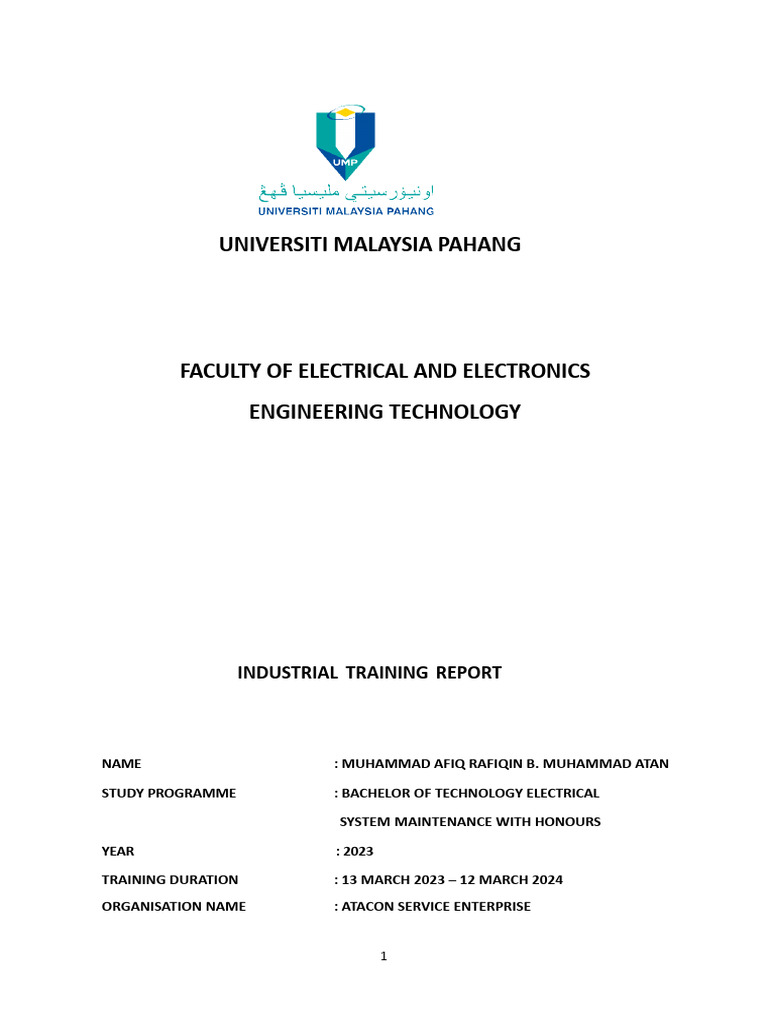 UMP

اونيۏرسيتي مليسيا ڤهڠ

UNIVERSITI MALAYSIA PAHANG

UNIVERSITI MALAYSIA PAHANG

FACULTY OF ELECTRICAL AND ELECTRONICS

ENGINEERING TECHNOLOGY

INDUSTRIAL TRAINING REPORT

NAME : MUHAMMAD AFIQ RAFIQIN B. MUHAMMAD ATAN

STUDY PROGRAMME : BACHELOR OF TECHNOLOGY ELECTRICAL SYSTEM MAINTENANCE WITH HONOURS

YEAR : 2023

TRAINING DURATION : 13 MARCH 2023 – 12 MARCH 2024

ORGANISATION NAME : ATACON SERVICE ENTERPRISE

1